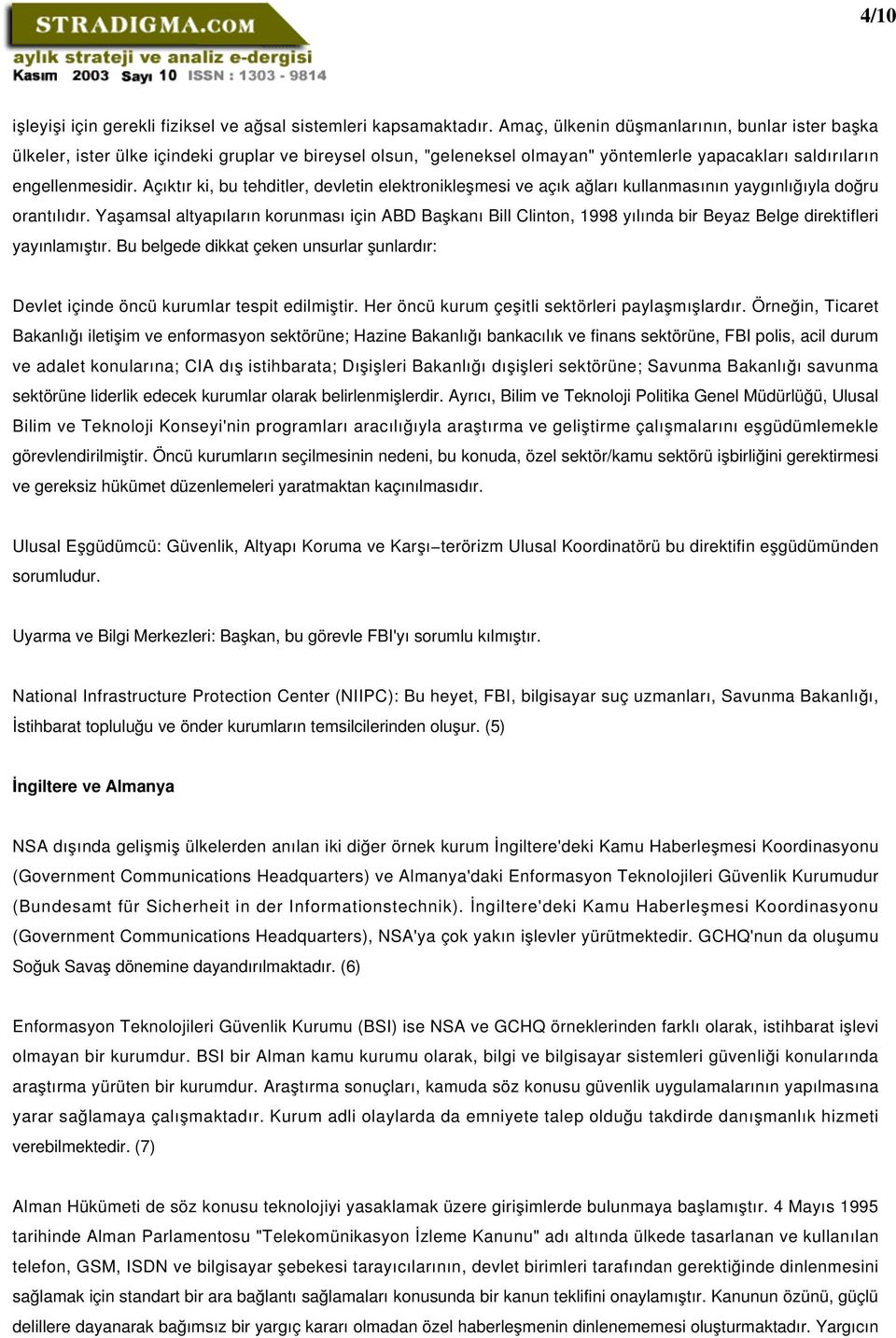 STRADIGMA.COM
aylık strateji ve analiz e-dergisi
Kasım 2003 Sayı 10 ISSN : 1303 - 9814

4/10

işleyişi için gerekli fiziksel ve ağsal sistemleri kapsamaktadır. Amaç, ülkenin düşmanlarının, bunlar ister başka ülkeler, ister ülke içindeki gruplar ve bireysel olsun, "geleneksel olmayan" yöntemlerle yapacakları saldırıların engellenmesidir. Açıktır ki, bu tehditler, devletin elektronikleşmesi ve açık ağları kullanmasının yaygınlığıyla doğru orantılıdır. Yaşamsal altyapıların korunması için ABD Başkanı Bill Clinton, 1998 yılında bir Beyaz Belge direktifleri yayınlamıştır. Bu belgede dikkat çeken unsurlar şunlardır:

Devlet içinde öncü kurumlar tespit edilmiştir. Her öncü kurum çeşitli sektörleri paylaşmışlardır. Örneğin, Ticaret Bakanlığı iletişim ve enformasyon sektörüne; Hazine Bakanlığı bankacılık ve finans sektörüne, FBI polis, acil durum ve adalet konularına; CIA dış istihbarata; Dışişleri Bakanlığı dışişleri sektörüne; Savunma Bakanlığı savunma sektörüne liderlik edecek kurumlar olarak belirlenmişlerdir. Ayrıcı, Bilim ve Teknoloji Politika Genel Müdürlüğü, Ulusal Bilim ve Teknoloji Konseyi'nin programları aracılığıyla araştırma ve geliştirme çalışmalarını eşgüdümlemekle görevlendirilmiştir. Öncü kurumların seçilmesinin nedeni, bu konuda, özel sektör/kamu sektörü işbirliğini gerektirmesi ve gereksiz hükümet düzenlemeleri yaratmaktan kaçınılmasıdır.

Ulusal Eşgüdümcü: Güvenlik, Altyapı Koruma ve Karşı–terörizm Ulusal Koordinatörü bu direktifin eşgüdümünden sorumludur.

Uyarma ve Bilgi Merkezleri: Başkan, bu görevle FBI'yı sorumlu kılmıştır.

National Infrastructure Protection Center (NIIPC): Bu heyet, FBI, bilgisayar suç uzmanları, Savunma Bakanlığı, İstihbarat topluluğu ve önder kurumların temsilcilerinden oluşur. (5)

İngiltere ve Almanya

NSA dışında gelişmiş ülkelerden anılan iki diğer örnek kurum İngiltere'deki Kamu Haberleşmesi Koordinasyonu (Government Communications Headquarters) ve Almanya'daki Enformasyon Teknolojileri Güvenlik Kurumudur (Bundesamt für Sicherheit in der Informationstechnik). İngiltere'deki Kamu Haberleşmesi Koordinasyonu (Government Communications Headquarters), NSA'ya çok yakın işlevler yürütmektedir. GCHQ'nun da oluşumu Soğuk Savaş dönemine dayandırılmaktadır. (6)

Enformasyon Teknolojileri Güvenlik Kurumu (BSI) ise NSA ve GCHQ örneklerinden farklı olarak, istihbarat işlevi olmayan bir kurumdur. BSI bir Alman kamu kurumu olarak, bilgi ve bilgisayar sistemleri güvenliği konularında araştırma yürüten bir kurumdur. Araştırma sonuçları, kamuda söz konusu güvenlik uygulamalarının yapılmasına yarar sağlamaya çalışmaktadır. Kurum adli olaylarda da emniyete talep olduğu takdirde danışmanlık hizmeti verebilmektedir. (7)

Alman Hükümeti de söz konusu teknolojiyi yasaklamak üzere girişimlerde bulunmaya başlamıştır. 4 Mayıs 1995 tarihinde Alman Parlamentosu "Telekomünikasyon İzleme Kanunu" adı altında ülkede tasarlanan ve kullanılan telefon, GSM, ISDN ve bilgisayar şebekesi tarayıcılarının, devlet birimleri tarafından gerektiğinde dinlenmesini sağlamak için standart bir ara bağlantı sağlamaları konusunda bir kanun teklifini onaylamıştır. Kanunun özünü, güçlü delillere dayanarak bağımsız bir yargıç kararı olmadan özel haberleşmenin dinlenememesi oluşturmaktadır. Yargıcın